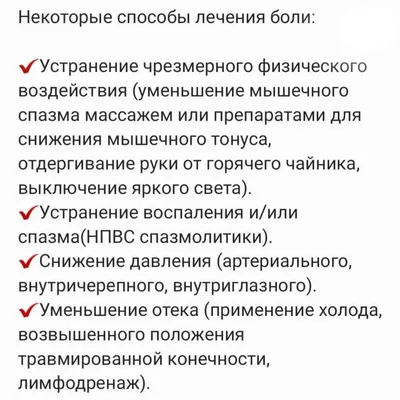 Некоторые способы лечения боли:

✔Устранение чрезмерного физического воздействия (уменьшение мышечного спазма массажем или препаратами для снижения мышечного тонуса, отдергивание руки от горячего чайника, выключение яркого света).
✔Устранение воспаления и/или спазма(НПВС спазмолитики).
✔Снижение давления (артериального, внутричерепного, внутриглазного).
✔Уменьшение отека (применение холода, возвышенного положения травмированной конечности, лимфодренаж).